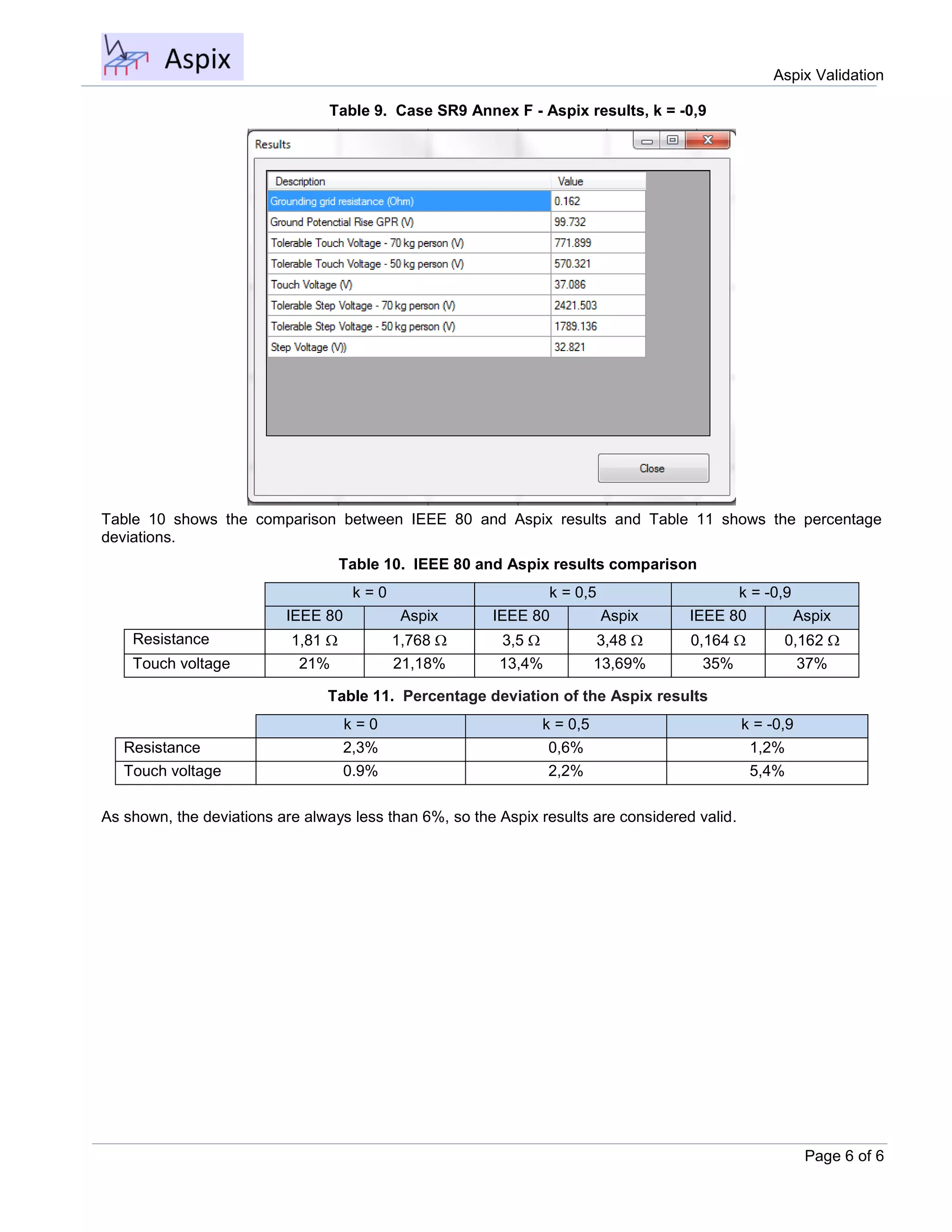 Aspix

Aspix Validation

Table 9. Case SR9 Annex F - Aspix results, k = -0,9

Results

| Description | Value |
|---|---|
| Grounding grid resistance (Ohm) | 0.162 |
| Ground Potenctial Rise GPR (V) | 99.732 |
| Tolerable Touch Voltage - 70 kg person (V) | 771.899 |
| Tolerable Touch Voltage - 50 kg person (V) | 570.321 |
| Touch Voltage (V) | 37.086 |
| Tolerable Step Voltage - 70 kg person (V) | 2421.503 |
| Tolerable Step Voltage - 50 kg person (V) | 1789.136 |
| Step Voltage (V)) | 32.821 |

Close

Table 10 shows the comparison between IEEE 80 and Aspix results and Table 11 shows the percentage deviations.

Table 10. IEEE 80 and Aspix results comparison

| | k = 0 | | k = 0,5 | | k = -0,9 | |
|---|---|---|---|---|---|---|
| | IEEE 80 | Aspix | IEEE 80 | Aspix | IEEE 80 | Aspix |
| Resistance | 1,81 Ω | 1,768 Ω | 3,5 Ω | 3,48 Ω | 0,164 Ω | 0,162 Ω |
| Touch voltage | 21% | 21,18% | 13,4% | 13,69% | 35% | 37% |

Table 11. Percentage deviation of the Aspix results

| | k = 0 | k = 0,5 | k = -0,9 |
|---|---|---|---|
| Resistance | 2,3% | 0,6% | 1,2% |
| Touch voltage | 0.9% | 2,2% | 5,4% |

As shown, the deviations are always less than 6%, so the Aspix results are considered valid.

Page 6 of 6